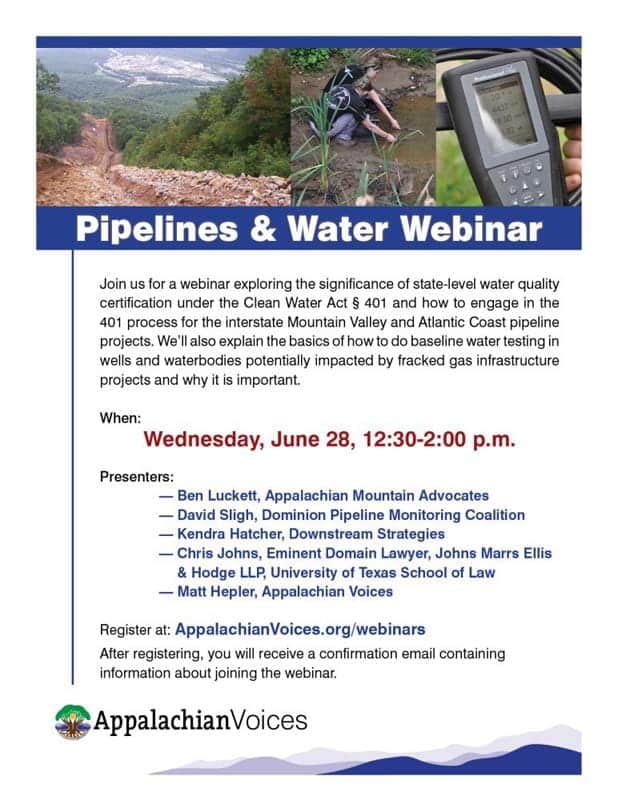 Pipelines & Water Webinar

Join us for a webinar exploring the significance of state-level water quality certification under the Clean Water Act § 401 and how to engage in the 401 process for the interstate Mountain Valley and Atlantic Coast pipeline projects. We'll also explain the basics of how to do baseline water testing in wells and waterbodies potentially impacted by fracked gas infrastructure projects and why it is important.

When:

Wednesday, June 28, 12:30-2:00 p.m.

Presenters:

— Ben Luckett, Appalachian Mountain Advocates
— David Sligh, Dominion Pipeline Monitoring Coalition
— Kendra Hatcher, Downstream Strategies
— Chris Johns, Eminent Domain Lawyer, Johns Marrs Ellis & Hodge LLP, University of Texas School of Law
— Matt Hepler, Appalachian Voices

Register at: AppalachianVoices.org/webinars

After registering, you will receive a confirmation email containing information about joining the webinar.

AppalachianVoices